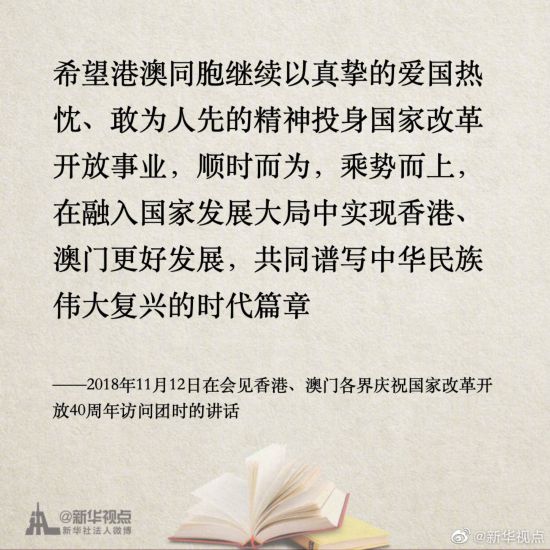 希望港澳同胞继续以真挚的爱国热忱、敢为人先的精神投身国家改革开放事业，顺时而为，乘势而上，在融入国家发展大局中实现香港、澳门更好发展，共同谱写中华民族伟大复兴的时代篇章

——2018年11月12日在会见香港、澳门各界庆祝国家改革开放40周年访问团时的讲话

@新华视点
新华社法人微博

@新华视点